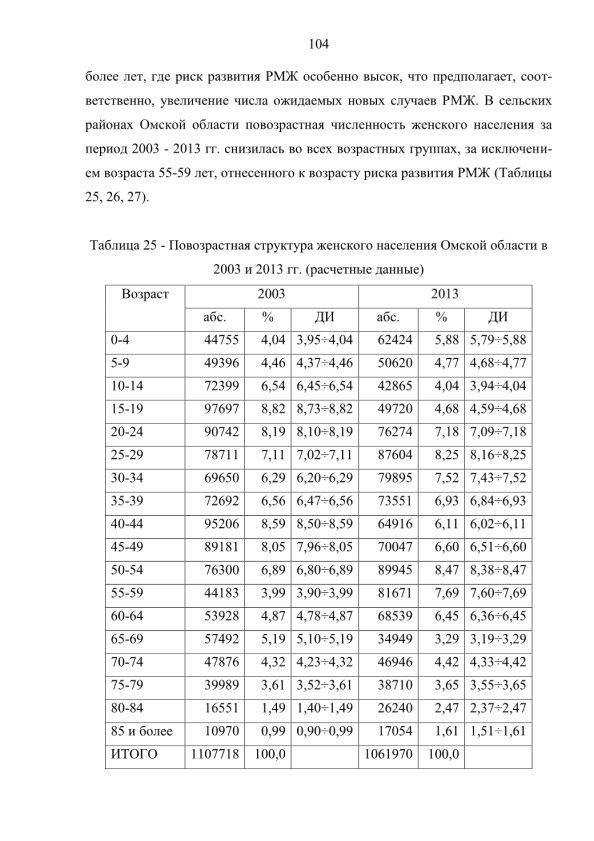 104

более лет, где риск развития РМЖ особенно высок, что предполагает, соответственно, увеличение числа ожидаемых новых случаев РМЖ. В сельских районах Омской области повозрастная численность женского населения за период 2003 - 2013 гг. снизилась во всех возрастных группах, за исключением возраста 55-59 лет, отнесенного к возрасту риска развития РМЖ (Таблицы 25, 26, 27).

Таблица 25 - Повозрастная структура женского населения Омской области в 2003 и 2013 гг. (расчетные данные)

| Возраст | 2003 | | | 2013 | | |
|---|---|---|---|---|---|---|
| | абс. | % | ДИ | абс. | % | ДИ |
| 0-4 | 44755 | 4,04 | 3,95÷4,04 | 62424 | 5,88 | 5,79÷5,88 |
| 5-9 | 49396 | 4,46 | 4,37÷4,46 | 50620 | 4,77 | 4,68÷4,77 |
| 10-14 | 72399 | 6,54 | 6,45÷6,54 | 42865 | 4,04 | 3,94÷4,04 |
| 15-19 | 97697 | 8,82 | 8,73÷8,82 | 49720 | 4,68 | 4,59÷4,68 |
| 20-24 | 90742 | 8,19 | 8,10÷8,19 | 76274 | 7,18 | 7,09÷7,18 |
| 25-29 | 78711 | 7,11 | 7,02÷7,11 | 87604 | 8,25 | 8,16÷8,25 |
| 30-34 | 69650 | 6,29 | 6,20÷6,29 | 79895 | 7,52 | 7,43÷7,52 |
| 35-39 | 72692 | 6,56 | 6,47÷6,56 | 73551 | 6,93 | 6,84÷6,93 |
| 40-44 | 95206 | 8,59 | 8,50÷8,59 | 64916 | 6,11 | 6,02÷6,11 |
| 45-49 | 89181 | 8,05 | 7,96÷8,05 | 70047 | 6,60 | 6,51÷6,60 |
| 50-54 | 76300 | 6,89 | 6,80÷6,89 | 89945 | 8,47 | 8,38÷8,47 |
| 55-59 | 44183 | 3,99 | 3,90÷3,99 | 81671 | 7,69 | 7,60÷7,69 |
| 60-64 | 53928 | 4,87 | 4,78÷4,87 | 68539 | 6,45 | 6,36÷6,45 |
| 65-69 | 57492 | 5,19 | 5,10÷5,19 | 34949 | 3,29 | 3,19÷3,29 |
| 70-74 | 47876 | 4,32 | 4,23÷4,32 | 46946 | 4,42 | 4,33÷4,42 |
| 75-79 | 39989 | 3,61 | 3,52÷3,61 | 38710 | 3,65 | 3,55÷3,65 |
| 80-84 | 16551 | 1,49 | 1,40÷1,49 | 26240 | 2,47 | 2,37÷2,47 |
| 85 и более | 10970 | 0,99 | 0,90÷0,99 | 17054 | 1,61 | 1,51÷1,61 |
| ИТОГО | 1107718 | 100,0 | | 1061970 | 100,0 | |